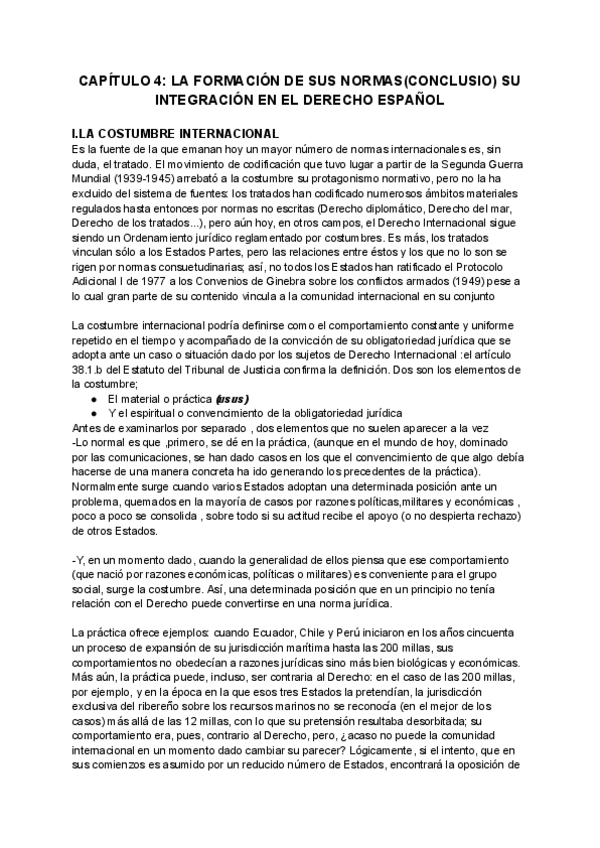 CAPÍTULO 4: LA FORMACIÓN DE SUS NORMAS(CONCLUSIO) SU INTEGRACIÓN EN EL DERECHO ESPAÑOL

I.LA COSTUMBRE INTERNACIONAL
Es la fuente de la que emanan hoy un mayor número de normas internacionales es, sin duda, el tratado. El movimiento de codificación que tuvo lugar a partir de la Segunda Guerra Mundial (1939-1945) arrebató a la costumbre su protagonismo normativo, pero no la ha excluido del sistema de fuentes: los tratados han codificado numerosos ámbitos materiales regulados hasta entonces por normas no escritas (Derecho diplomático, Derecho del mar, Derecho de los tratados...), pero aún hoy, en otros campos, el Derecho Internacional sigue siendo un Ordenamiento jurídico reglamentado por costumbres. Es más, los tratados vinculan sólo a los Estados Partes, pero las relaciones entre éstos y los que no lo son se rigen por normas consuetudinarias; así, no todos los Estados han ratificado el Protocolo Adicional I de 1977 a los Convenios de Ginebra sobre los conflictos armados (1949) pese a lo cual gran parte de su contenido vincula a la comunidad internacional en su conjunto

La costumbre internacional podría definirse como el comportamiento constante y uniforme repetido en el tiempo y acompañado de la convicción de su obligatoriedad jurídica que se adopta ante un caso o situación dado por los sujetos de Derecho Internacional :el artículo 38.1.b del Estatuto del Tribunal de Justicia confirma la definición. Dos son los elementos de la costumbre;
● El material o práctica (usus)
● Y el espiritual o convencimiento de la obligatoriedad jurídica
Antes de examinarlos por separado , dos elementos que no suelen aparecer a la vez
-Lo normal es que ,primero, se dé en la práctica, (aunque en el mundo de hoy, dominado por las comunicaciones, se han dado casos en los que el convencimiento de que algo debía hacerse de una manera concreta ha ido generando los precedentes de la práctica). Normalmente surge cuando varios Estados adoptan una determinada posición ante un problema, quemados en la mayoría de casos por razones políticas,militares y económicas , poco a poco se consolida , sobre todo si su actitud recibe el apoyo (o no despierta rechazo) de otros Estados.

-Y, en un momento dado, cuando la generalidad de ellos piensa que ese comportamiento (que nació por razones económicas, políticas o militares) es conveniente para el grupo social, surge la costumbre. Así, una determinada posición que en un principio no tenía relación con el Derecho puede convertirse en una norma jurídica.

La práctica ofrece ejemplos: cuando Ecuador, Chile y Perú iniciaron en los años cincuenta un proceso de expansión de su jurisdicción marítima hasta las 200 millas, sus comportamientos no obedecían a razones jurídicas sino más bien biológicas y económicas. Más aún, la práctica puede, incluso, ser contraria al Derecho: en el caso de las 200 millas, por ejemplo, y en la época en la que esos tres Estados la pretendían, la jurisdicción exclusiva del ribereño sobre los recursos marinos no se reconocía (en el mejor de los casos) más allá de las 12 millas, con lo que su pretensión resultaba desorbitada; su comportamiento era, pues, contrario al Derecho, pero, ¿acaso no puede la comunidad internacional en un momento dado cambiar su parecer? Lógicamente, si el intento, que en sus comienzos es asumido por un reducido número de Estados, encontrará la oposición de